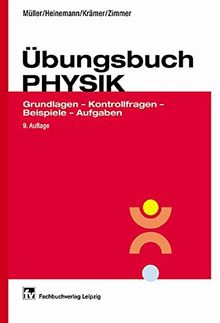 Müller/Heinemann/Krämer/Zimmer

Übungsbuch
PHYSIK

Grundlagen – Kontrollfragen – Beispiele – Aufgaben

9. Auflage

fv Fachbuchverlag Leipzig